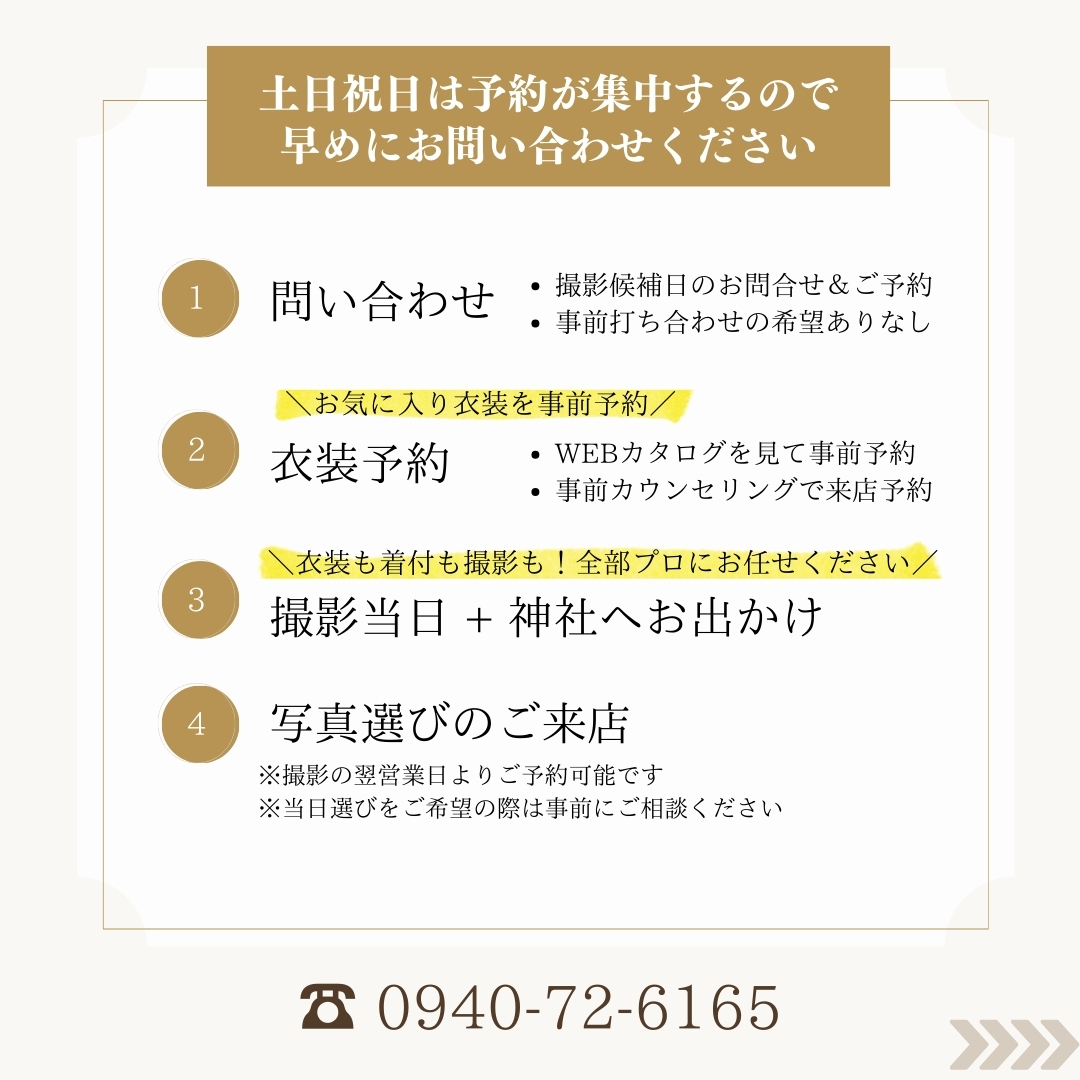 土日祝日は予約が集中するので
早めにお問い合わせください

1
問い合わせ
• 撮影候補日のお問合せ＆ご予約
• 事前打ち合わせの希望ありなし

＼お気に入り衣装を事前予約／
2
衣装予約
• WEBカタログを見て事前予約
• 事前カウンセリングで来店予約

＼衣装も着付も撮影も！全部プロにお任せください／
3
撮影当日 + 神社へお出かけ

4
写真選びのご来店
※撮影の翌営業日よりご予約可能です
※当日選びをご希望の際は事前にご相談ください

☎ 0940-72-6165